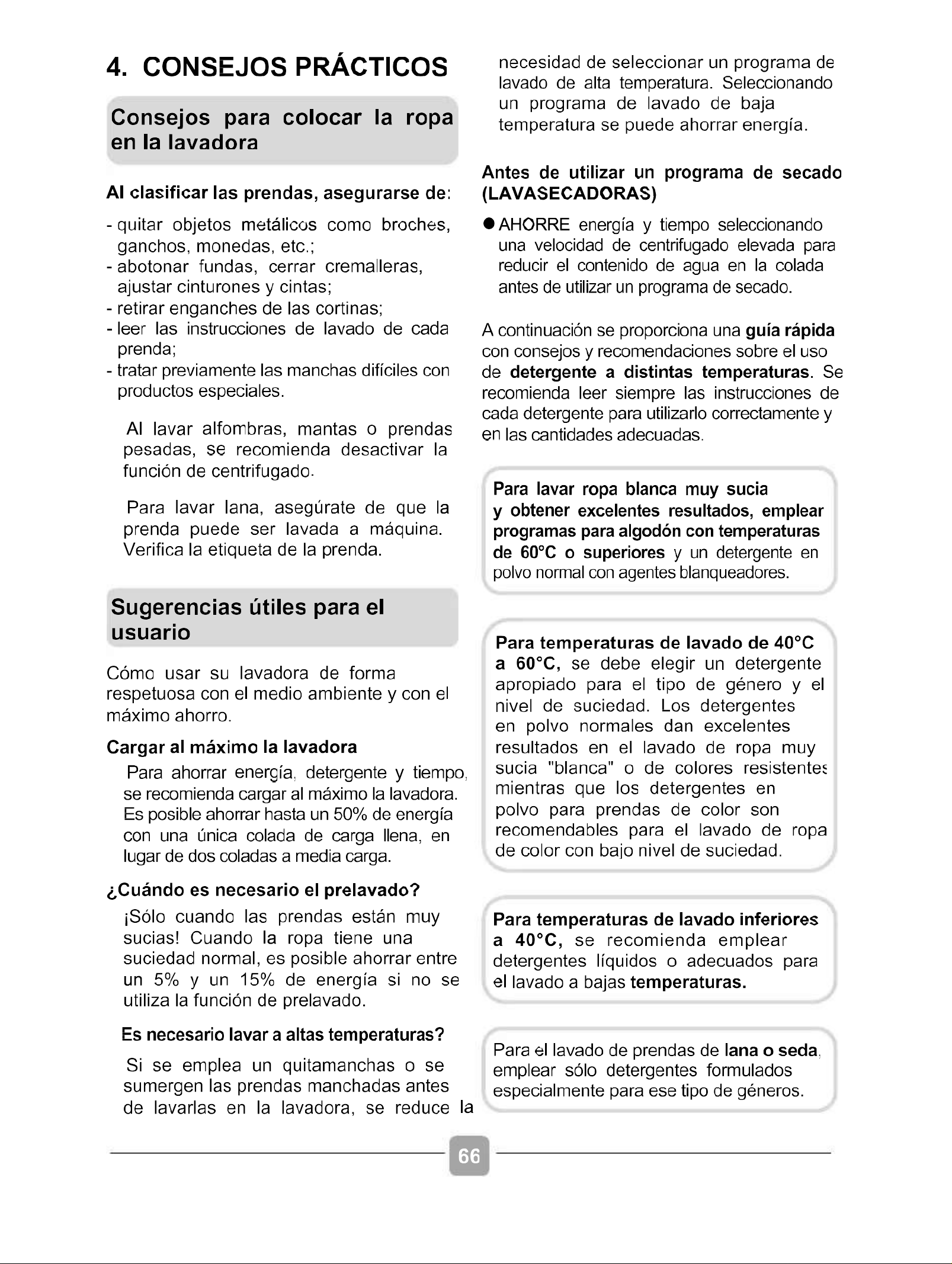 4. CONSEJOS PRÁCTICOS

Consejos para colocar la ropa en la lavadora

Al clasificar las prendas, asegurarse de:

- quitar objetos metálicos como broches, ganchos, monedas, etc.;
- abotonar fundas, cerrar cremalleras, ajustar cinturones y cintas;
- retirar enganches de las cortinas;
- leer las instrucciones de lavado de cada prenda;
- tratar previamente las manchas difíciles con productos especiales.

Al lavar alfombras, mantas o prendas pesadas, se recomienda desactivar la función de centrifugado.

Para lavar lana, asegúrate de que la prenda puede ser lavada a máquina. Verifica la etiqueta de la prenda.

Sugerencias útiles para el usuario

Cómo usar su lavadora de forma respetuosa con el medio ambiente y con el máximo ahorro.

Cargar al máximo la lavadora

Para ahorrar energía, detergente y tiempo, se recomienda cargar al máximo la lavadora. Es posible ahorrar hasta un 50% de energía con una única colada de carga llena, en lugar de dos coladas a media carga.

¿Cuándo es necesario el prelavado?

¡Sólo cuando las prendas están muy sucias! Cuando la ropa tiene una suciedad normal, es posible ahorrar entre un 5% y un 15% de energía si no se utiliza la función de prelavado.

Es necesario lavar a altas temperaturas?

Si se emplea un quitamanchas o se sumergen las prendas manchadas antes de lavarlas en la lavadora, se reduce la necesidad de seleccionar un programa de lavado de alta temperatura. Seleccionando un programa de lavado de baja temperatura se puede ahorrar energía.

Antes de utilizar un programa de secado (LAVASECADORAS)

• AHORRE energía y tiempo seleccionando una velocidad de centrifugado elevada para reducir el contenido de agua en la colada antes de utilizar un programa de secado.

A continuación se proporciona una guía rápida con consejos y recomendaciones sobre el uso de detergente a distintas temperaturas. Se recomienda leer siempre las instrucciones de cada detergente para utilizarlo correctamente y en las cantidades adecuadas.

Para lavar ropa blanca muy sucia y obtener excelentes resultados, emplear programas para algodón con temperaturas de 60°C o superiores y un detergente en polvo normal con agentes blanqueadores.

Para temperaturas de lavado de 40°C a 60°C, se debe elegir un detergente apropiado para el tipo de género y el nivel de suciedad. Los detergentes en polvo normales dan excelentes resultados en el lavado de ropa muy sucia "blanca" o de colores resistentes mientras que los detergentes en polvo para prendas de color son recomendables para el lavado de ropa de color con bajo nivel de suciedad.

Para temperaturas de lavado inferiores a 40°C, se recomienda emplear detergentes líquidos o adecuados para el lavado a bajas temperaturas.

Para el lavado de prendas de lana o seda, emplear sólo detergentes formulados especialmente para ese tipo de géneros.

66